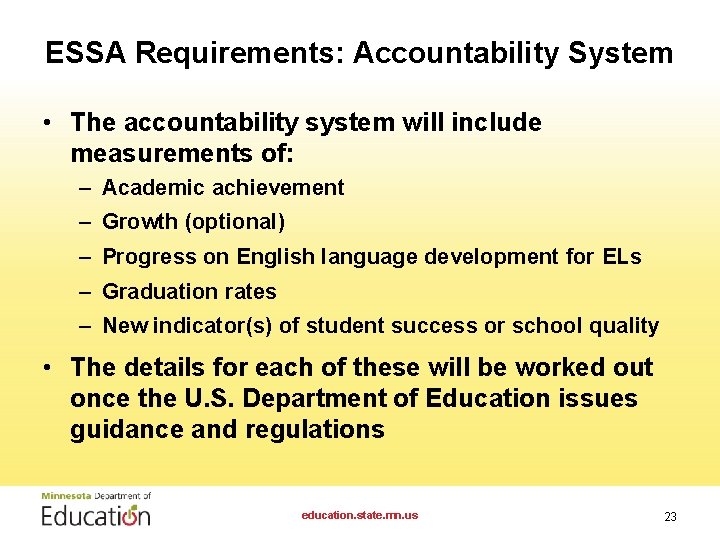 ESSA Requirements: Accountability System

• The accountability system will include measurements of:
– Academic achievement
– Growth (optional)
– Progress on English language development for ELs
– Graduation rates
– New indicator(s) of student success or school quality

• The details for each of these will be worked out once the U.S. Department of Education issues guidance and regulations

Minnesota Department of Education

education.state.mn.us

23